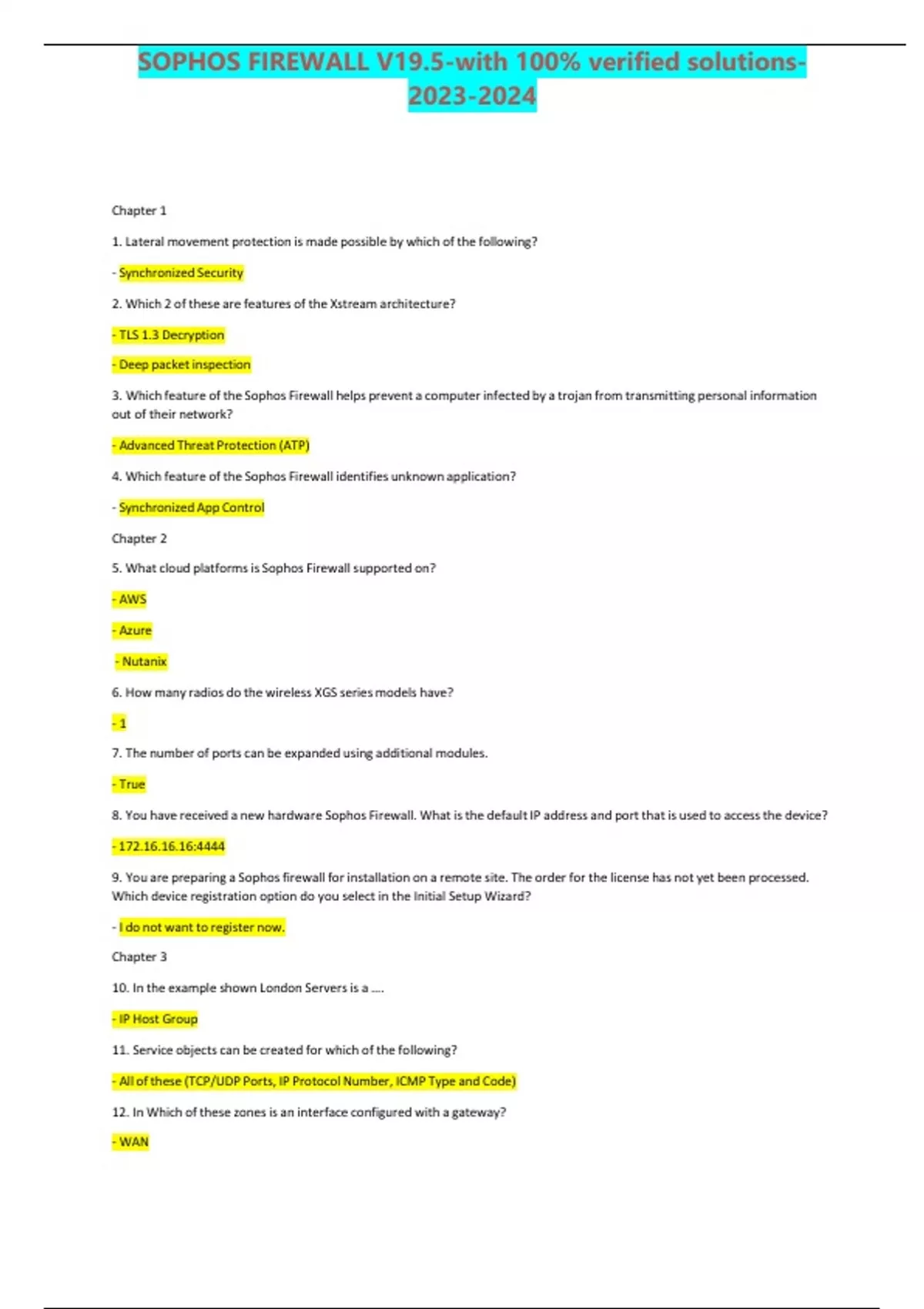 SOPHOS FIREWALL V19.5-with 100% verified solutions-2023-2024

Chapter 1

1. Lateral movement protection is made possible by which of the following?

- Synchronized Security

2. Which 2 of these are features of the Xstream architecture?

- TLS 1.3 Decryption

- Deep packet inspection

3. Which feature of the Sophos Firewall helps prevent a computer infected by a trojan from transmitting personal information out of their network?

- Advanced Threat Protection (ATP)

4. Which feature of the Sophos Firewall identifies unknown application?

- Synchronized App Control

Chapter 2

5. What cloud platforms is Sophos Firewall supported on?

- AWS

- Azure

- Nutanix

6. How many radios do the wireless XGS series models have?

- 1

7. The number of ports can be expanded using additional modules.

- True

8. You have received a new hardware Sophos Firewall. What is the default IP address and port that is used to access the device?

- 172.16.16.16:4444

9. You are preparing a Sophos firewall for installation on a remote site. The order for the license has not yet been processed. Which device registration option do you select in the Initial Setup Wizard?

- I do not want to register now.

Chapter 3

10. In the example shown London Servers is a ....

- IP Host Group

11. Service objects can be created for which of the following?

- All of these (TCP/UDP Ports, IP Protocol Number, ICMP Type and Code)

12. In Which of these zones is an interface configured with a gateway?

- WAN